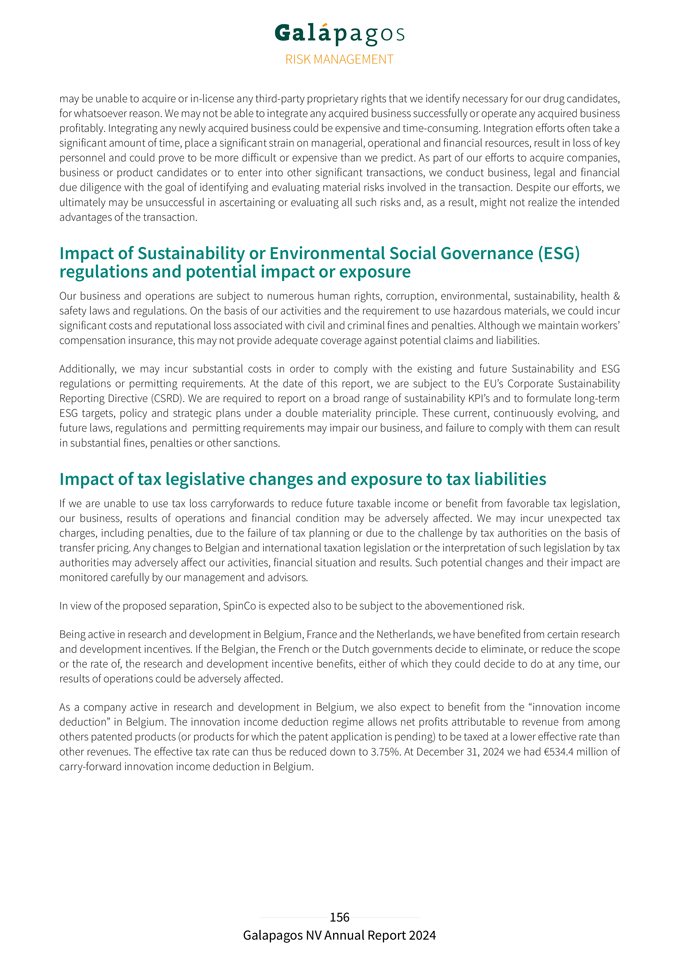 Galápagos
RISK MANAGEMENT

may be unable to acquire or in-license any third-party proprietary rights that we identify necessary for our drug candidates, for whatsoever reason. We may not be able to integrate any acquired business successfully or operate any acquired business profitably. Integrating any newly acquired business could be expensive and time-consuming. Integration efforts often take a significant amount of time, place a significant strain on managerial, operational and financial resources, result in loss of key personnel and could prove to be more difficult or expensive than we predict. As part of our efforts to acquire companies, business or product candidates or to enter into other significant transactions, we conduct business, legal and financial due diligence with the goal of identifying and evaluating material risks involved in the transaction. Despite our efforts, we ultimately may be unsuccessful in ascertaining or evaluating all such risks and, as a result, might not realize the intended advantages of the transaction.

Impact of Sustainability or Environmental Social Governance (ESG) regulations and potential impact or exposure

Our business and operations are subject to numerous human rights, corruption, environmental, sustainability, health & safety laws and regulations. On the basis of our activities and the requirement to use hazardous materials, we could incur significant costs and reputational loss associated with civil and criminal fines and penalties. Although we maintain workers' compensation insurance, this may not provide adequate coverage against potential claims and liabilities.

Additionally, we may incur substantial costs in order to comply with the existing and future Sustainability and ESG regulations or permitting requirements. At the date of this report, we are subject to the EU's Corporate Sustainability Reporting Directive (CSRD). We are required to report on a broad range of sustainability KPI's and to formulate long-term ESG targets, policy and strategic plans under a double materiality principle. These current, continuously evolving, and future laws, regulations and permitting requirements may impair our business, and failure to comply with them can result in substantial fines, penalties or other sanctions.

Impact of tax legislative changes and exposure to tax liabilities

If we are unable to use tax loss carryforwards to reduce future taxable income or benefit from favorable tax legislation, our business, results of operations and financial condition may be adversely affected. We may incur unexpected tax charges, including penalties, due to the failure of tax planning or due to the challenge by tax authorities on the basis of transfer pricing. Any changes to Belgian and international taxation legislation or the interpretation of such legislation by tax authorities may adversely affect our activities, financial situation and results. Such potential changes and their impact are monitored carefully by our management and advisors.

In view of the proposed separation, SpinCo is expected also to be subject to the abovementioned risk.

Being active in research and development in Belgium, France and the Netherlands, we have benefited from certain research and development incentives. If the Belgian, the French or the Dutch governments decide to eliminate, or reduce the scope or the rate of, the research and development incentive benefits, either of which they could decide to do at any time, our results of operations could be adversely affected.

As a company active in research and development in Belgium, we also expect to benefit from the "innovation income deduction" in Belgium. The innovation income deduction regime allows net profits attributable to revenue from among others patented products (or products for which the patent application is pending) to be taxed at a lower effective rate than other revenues. The effective tax rate can thus be reduced down to 3.75%. At December 31, 2024 we had €534.4 million of carry-forward innovation income deduction in Belgium.

156
Galapagos NV Annual Report 2024